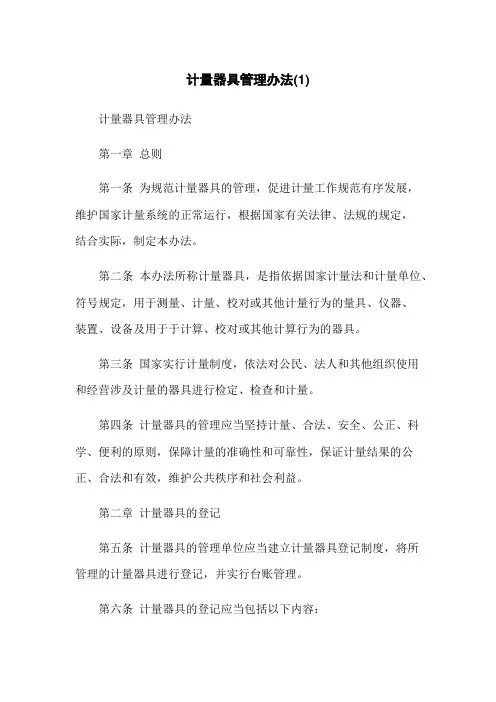 计量器具管理办法(1)

计量器具管理办法

第一章 总则

第一条 为规范计量器具的管理，促进计量工作规范有序发展，维护国家计量系统的正常运行，根据国家有关法律、法规的规定，结合实际，制定本办法。

第二条 本办法所称计量器具，是指依据国家计量法和计量单位、符号规定，用于测量、计量、校对或其他计量行为的量具、仪器、装置、设备及用于于计算、校对或其他计算行为的器具。

第三条 国家实行计量制度，依法对公民、法人和其他组织使用和经营涉及计量的器具进行检定、检查和计量。

第四条 计量器具的管理应当坚持计量、合法、安全、公正、科学、便利的原则，保障计量的准确性和可靠性，保证计量结果的公正、合法和有效，维护公共秩序和社会利益。

第二章 计量器具的登记

第五条 计量器具的管理单位应当建立计量器具登记制度，将所管理的计量器具进行登记，并实行台账管理。

第六条 计量器具的登记应当包括以下内容：